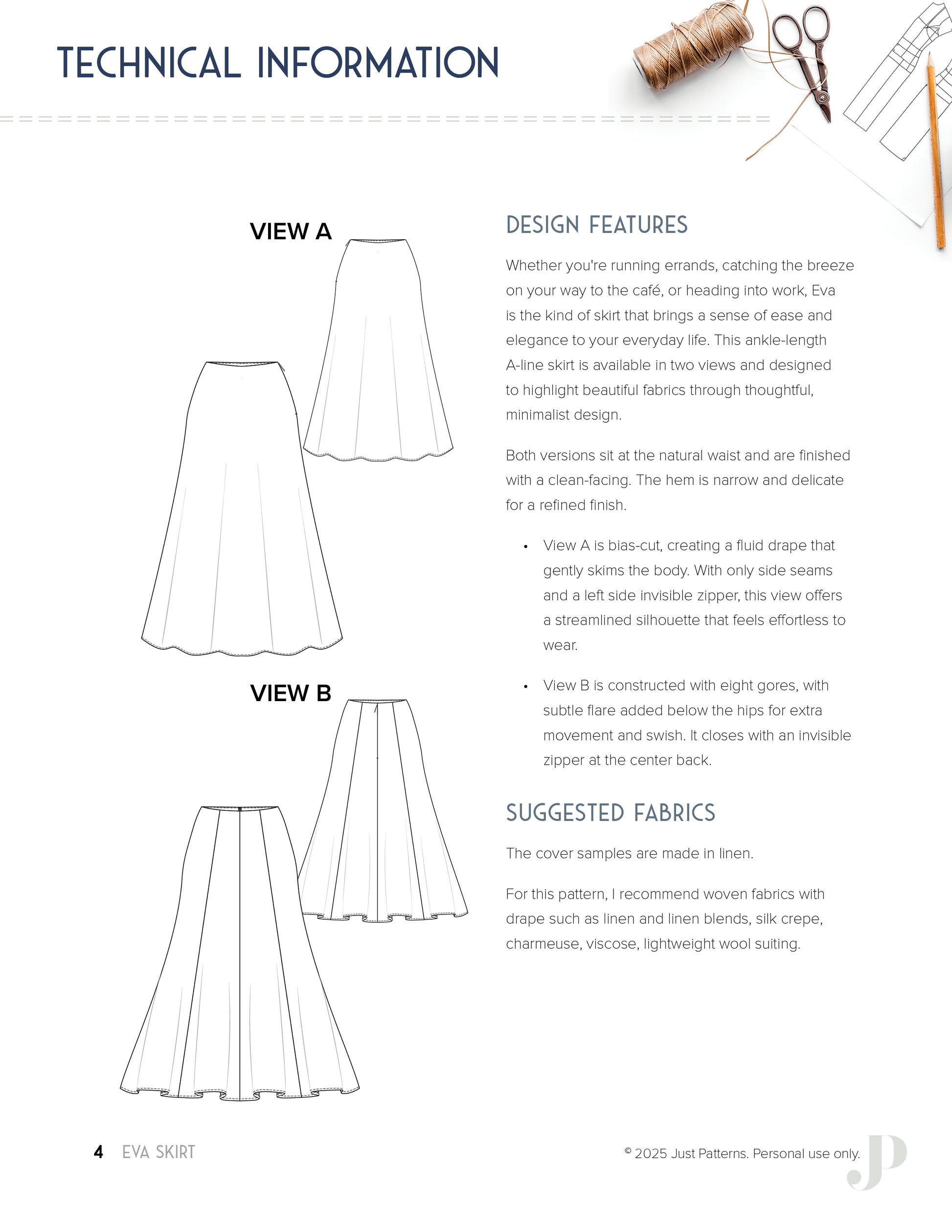 TECHNICAL INFORMATION

VIEW A

VIEW B

DESIGN FEATURES

Whether you're running errands, catching the breeze on your way to the café, or heading into work, Eva is the kind of skirt that brings a sense of ease and elegance to your everyday life. This ankle-length A-line skirt is available in two views and designed to highlight beautiful fabrics through thoughtful, minimalist design.

Both versions sit at the natural waist and are finished with a clean-facing. The hem is narrow and delicate for a refined finish.

• View A is bias-cut, creating a fluid drape that gently skims the body. With only side seams and a left side invisible zipper, this view offers a streamlined silhouette that feels effortless to wear.

• View B is constructed with eight gores, with subtle flare added below the hips for extra movement and swish. It closes with an invisible zipper at the center back.

SUGGESTED FABRICS

The cover samples are made in linen.

For this pattern, I recommend woven fabrics with drape such as linen and linen blends, silk crepe, charmeuse, viscose, lightweight wool suiting.

4 EVA SKIRT

© 2025 Just Patterns. Personal use only.

JP